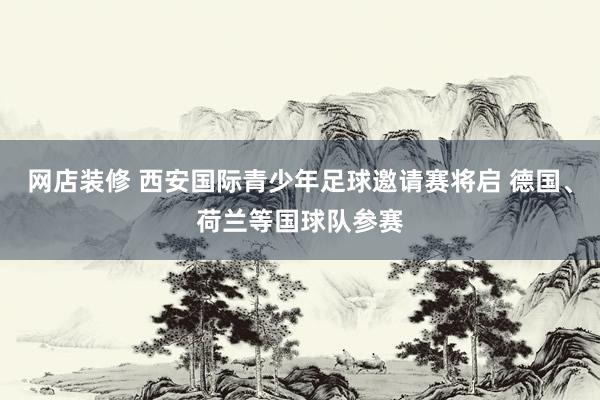 网店装修 西安国际青少年足球邀请赛将启 德国、荷兰等国球队参赛